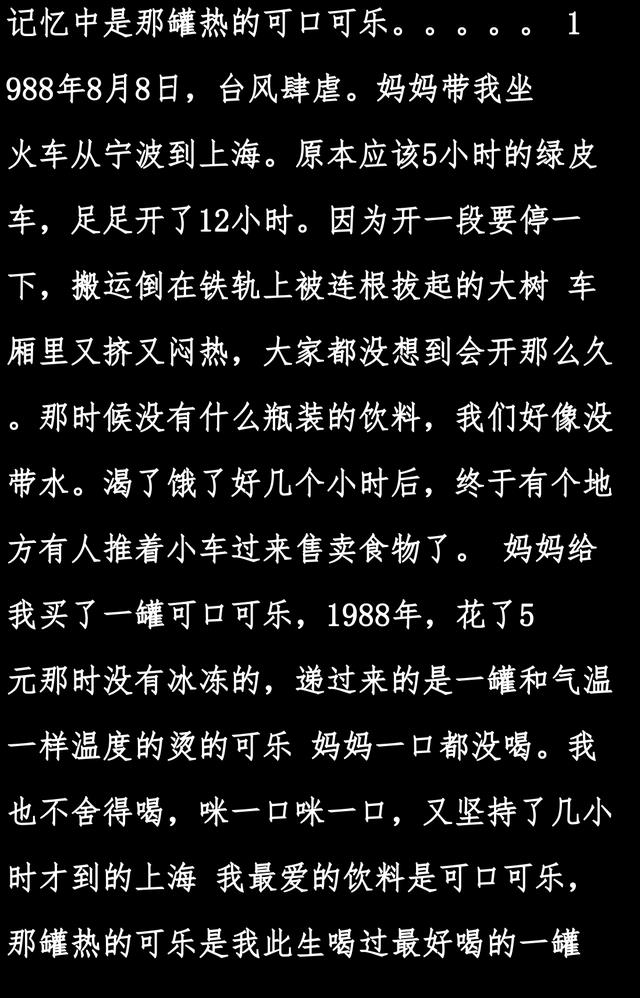 记忆中是那罐热的可口可乐。。。。。 1988年8月8日，台风肆虐。妈妈带我坐火车从宁波到上海。原本应该5小时的绿皮车，足足开了12小时。因为开一段要停一下，搬运倒在铁轨上被连根拔起的大树 车厢里又挤又闷热，大家都没想到会开那么久。那时候没有什么瓶装的饮料，我们好像没带水。渴了饿了好几个小时后，终于有个地方有人推着小车过来售卖食物了。 妈妈给我买了一罐可口可乐，1988年，花了5元那时没有冰冻的，递过来的是一罐和气温一样温度的烫的可乐 妈妈一口都没喝。我也不舍得喝，咪一口咪一口，又坚持了几小时才到的上海 我最爱的饮料是可口可乐，那罐热的可乐是我此生喝过最好喝的一罐